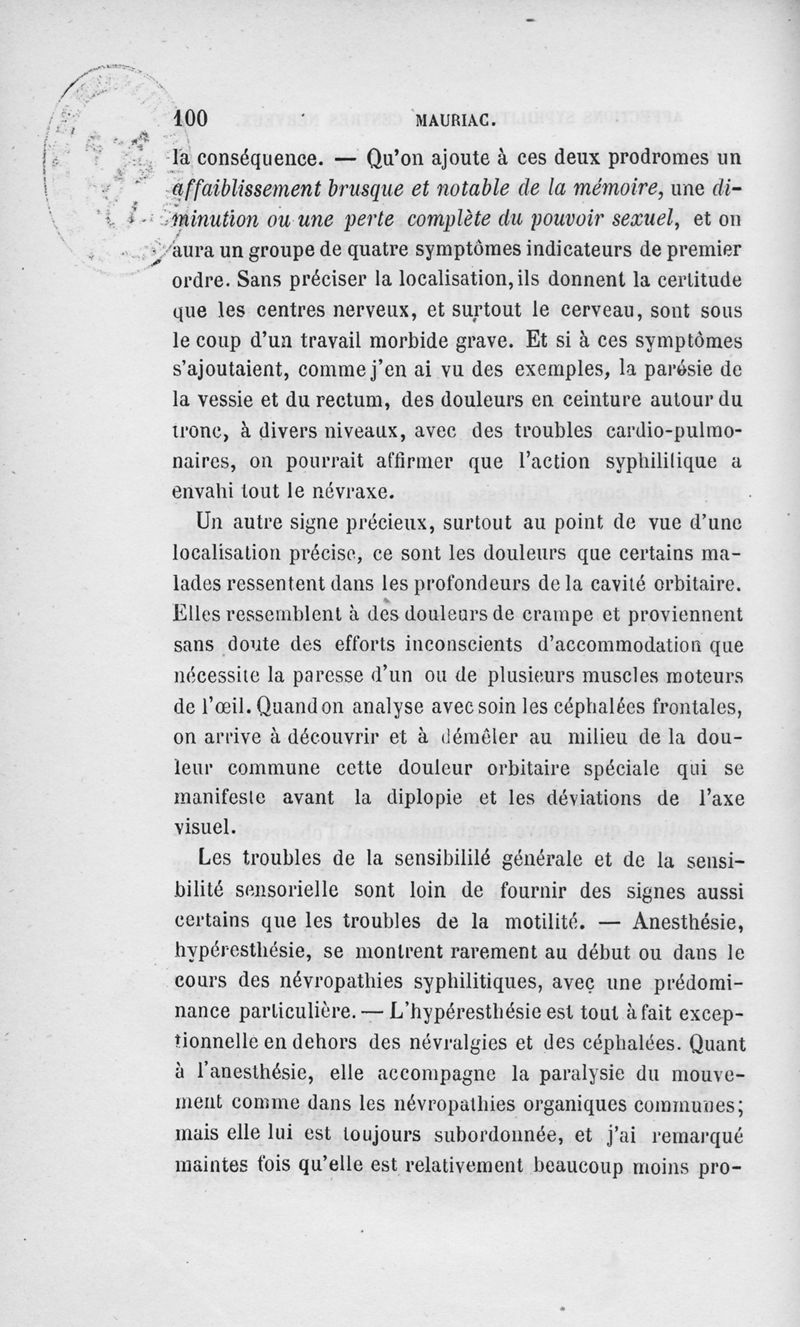 100 MAURIAC.

la conséquence. — Qu'on ajoute à ces deux prodromes un affaiblissement brusque et notable de la mémoire, une diminution ou une perte complète du pouvoir sexuel, et on aura un groupe de quatre symptômes indicateurs de premier ordre. Sans préciser la localisation, ils donnent la certitude que les centres nerveux, et surtout le cerveau, sont sous le coup d'un travail morbide grave. Et si à ces symptômes s'ajoutaient, comme j'en ai vu des exemples, la parésie de la vessie et du rectum, des douleurs en ceinture autour du tronc, à divers niveaux, avec des troubles cardio-pulmonaires, on pourrait affirmer que l'action syphilitique a envahi tout le névraxe.

Un autre signe précieux, surtout au point de vue d'une localisation précise, ce sont les douleurs que certains malades ressentent dans les profondeurs de la cavité orbitaire. Elles ressemblent à des douleurs de crampe et proviennent sans doute des efforts inconscients d'accommodation que nécessite la paresse d'un ou de plusieurs muscles moteurs de l'œil. Quand on analyse avec soin les céphalées frontales, on arrive à découvrir et à démêler au milieu de la douleur commune cette douleur orbitaire spéciale qui se manifeste avant la diplopie et les déviations de l'axe visuel.

Les troubles de la sensibilité générale et de la sensibilité sensorielle sont loin de fournir des signes aussi certains que les troubles de la motilité. — Anesthésie, hypéresthésie, se montrent rarement au début ou dans le cours des névropathies syphilitiques, avec une prédominance particulière. — L'hypéresthésie est tout à fait exceptionnelle en dehors des névralgies et des céphalées. Quant à l'anesthésie, elle accompagne la paralysie du mouvement comme dans les névropathies organiques communes; mais elle lui est toujours subordonnée, et j'ai remarqué maintes fois qu'elle est relativement beaucoup moins pro-